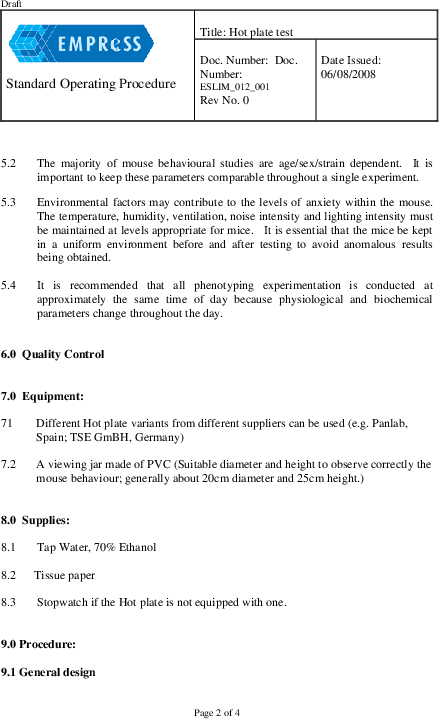 Draft

| EMPReSS Standard Operating Procedure | Title: Hot plate test | |
|---|---|---|
| | Doc. Number: Doc. Number: ESLIM_012_001 Rev No. 0 | Date Issued: 06/08/2008 |

5.2 The majority of mouse behavioural studies are age/sex/strain dependent. It is important to keep these parameters comparable throughout a single experiment.

5.3 Environmental factors may contribute to the levels of anxiety within the mouse. The temperature, humidity, ventilation, noise intensity and lighting intensity must be maintained at levels appropriate for mice. It is essential that the mice be kept in a uniform environment before and after testing to avoid anomalous results being obtained.

5.4 It is recommended that all phenotyping experimentation is conducted at approximately the same time of day because physiological and biochemical parameters change throughout the day.

6.0 Quality Control

7.0 Equipment:

71 Different Hot plate variants from different suppliers can be used (e.g. Panlab, Spain; TSE GmBH, Germany)

7.2 A viewing jar made of PVC (Suitable diameter and height to observe correctly the mouse behaviour; generally about 20cm diameter and 25cm height.)

8.0 Supplies:

8.1 Tap Water, 70% Ethanol

8.2 Tissue paper

8.3 Stopwatch if the Hot plate is not equipped with one.

9.0 Procedure:

9.1 General design

Page 2 of 4